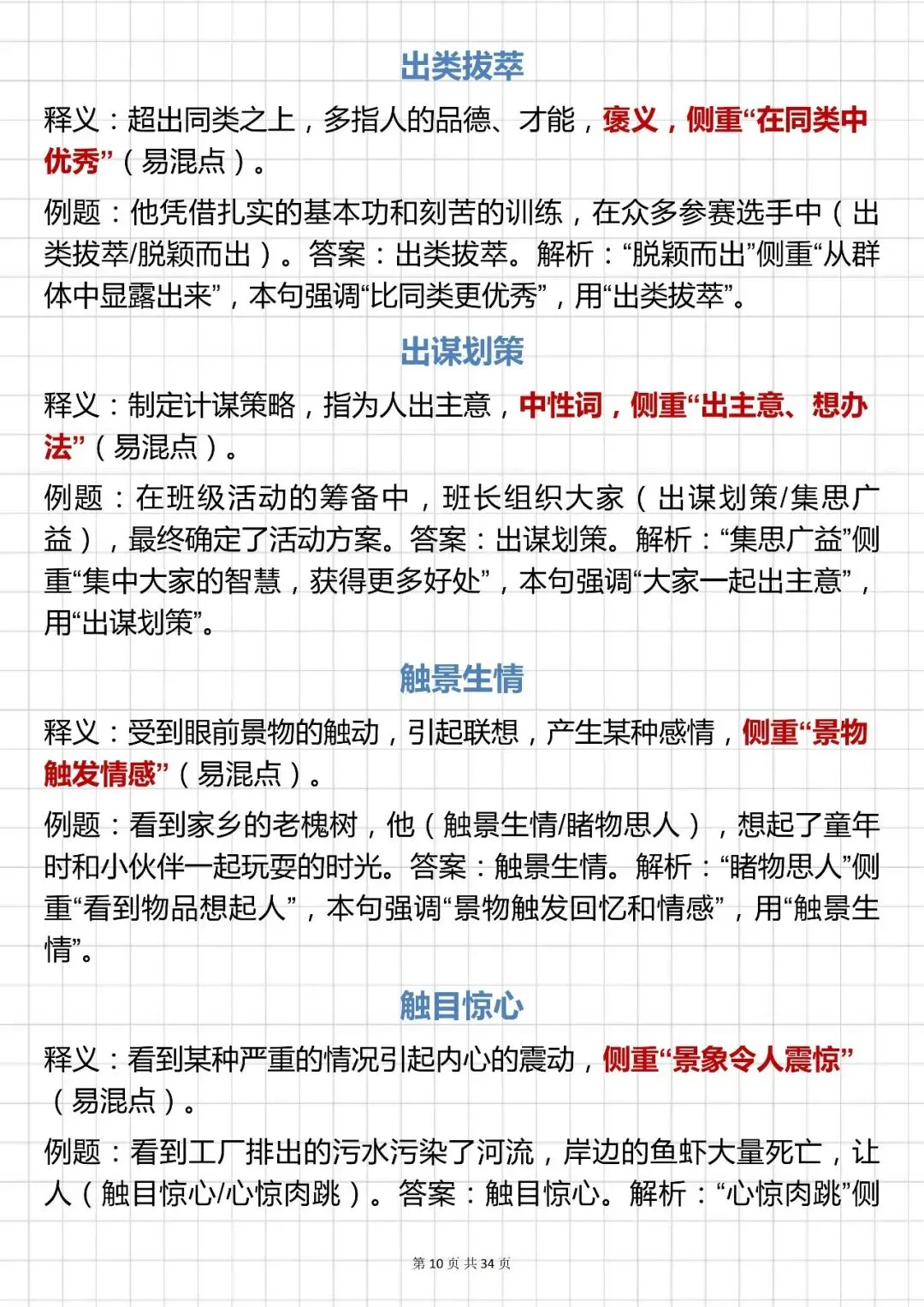 出类拔萃

释义：超出同类之上，多指人的品德、才能，褒义，侧重“在同类中优秀”（易混点）。

例题：他凭借扎实的基本功和刻苦的训练，在众多参赛选手中（出类拔萃/脱颖而出）。答案：出类拔萃。解析：“脱颖而出”侧重“从群体中显露出来”，本句强调“比同类更优秀”，用“出类拔萃”。

出谋划策

释义：制定计谋策略，指为人出主意，中性词，侧重“出主意、想办法”（易混点）。

例题：在班级活动的筹备中，班长组织大家（出谋划策/集思广益），最终确定了活动方案。答案：出谋划策。解析：“集思广益”侧重“集中大家的智慧，获得更多好处”，本句强调“大家一起出主意”，用“出谋划策”。

触景生情

释义：受到眼前景物的触动，引起联想，产生某种感情，侧重“景物触发情感”（易混点）。

例题：看到家乡的老槐树，他（触景生情/睹物思人），想起了童年时和小伙伴一起玩耍的时光。答案：触景生情。解析：“睹物思人”侧重“看到物品想起人”，本句强调“景物触发回忆和情感”，用“触景生情”。

触目惊心

释义：看到某种严重的情况引起内心的震动，侧重“景象令人震惊”（易混点）。

例题：看到工厂排出的污水污染了河流，岸边的鱼虾大量死亡，让人（触目惊心/心惊肉跳）。答案：触目惊心。解析：“心惊肉跳”侧

第 10 页 共 34 页